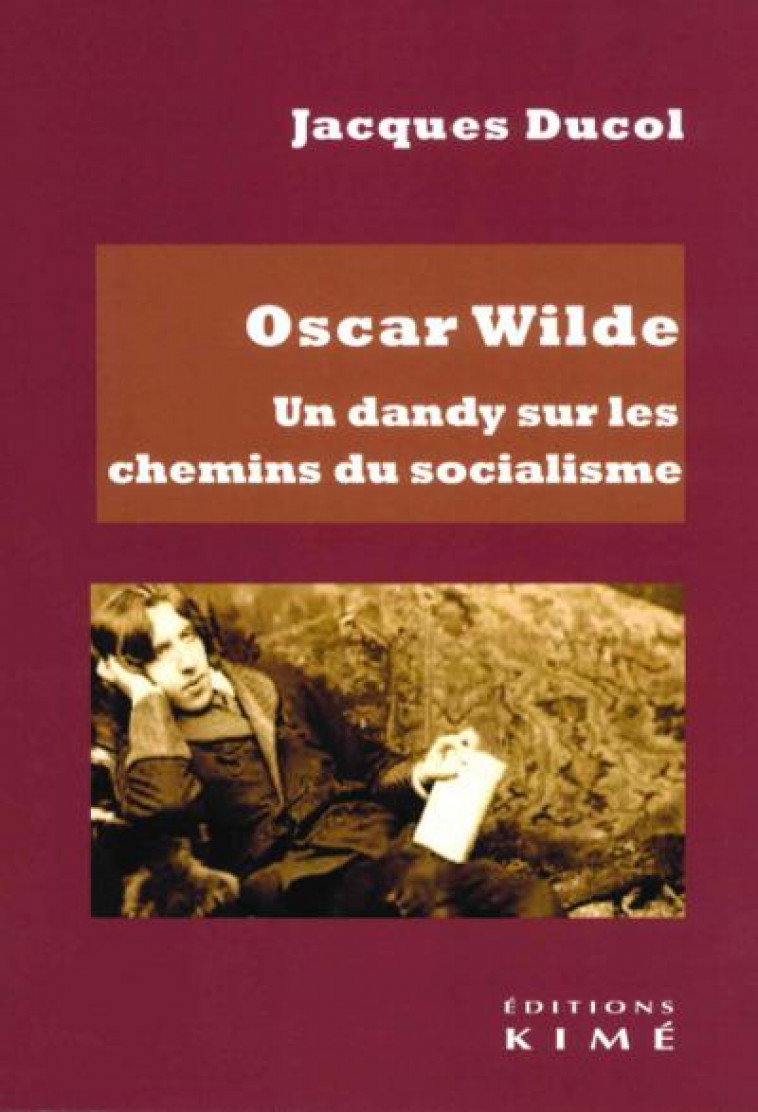 Jacques Ducol

Oscar Wilde

Un dandy sur les chemins du socialisme

ÉDITIONS
KIMÉ